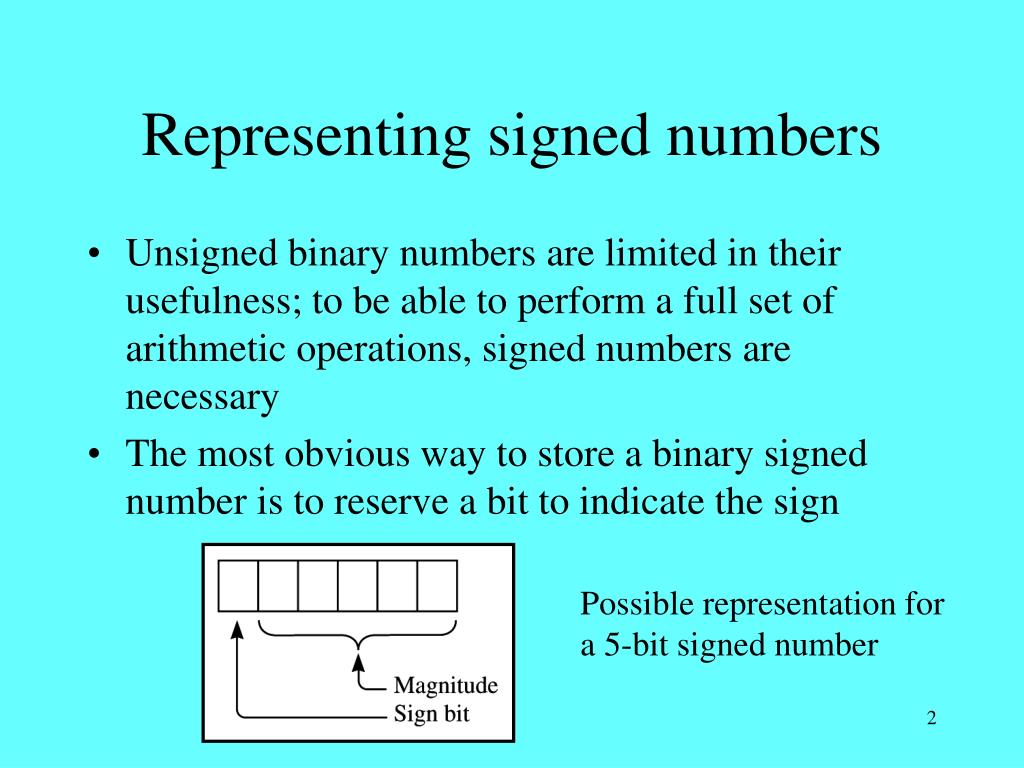 Representing signed numbers

• Unsigned binary numbers are limited in their usefulness; to be able to perform a full set of arithmetic operations, signed numbers are necessary

• The most obvious way to store a binary signed number is to reserve a bit to indicate the sign

Magnitude
Sign bit

Possible representation for a 5-bit signed number

2